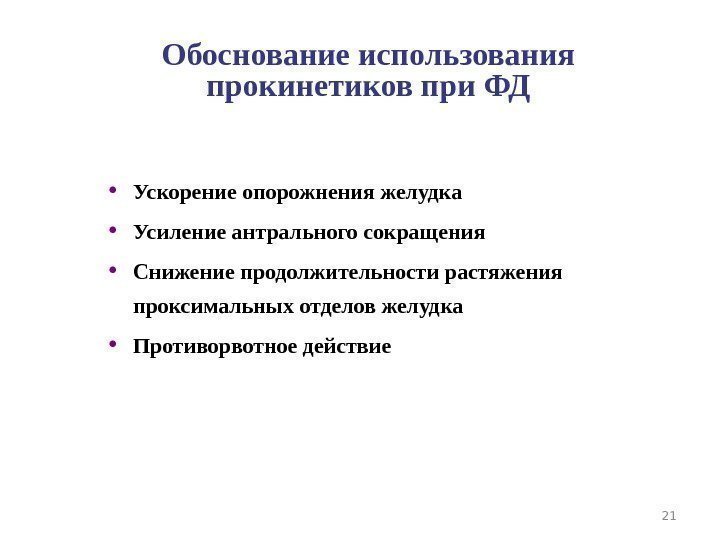 Обоснование использования прокинетиков при ФД

• Ускорение опорожнения желудка
• Усиление антрального сокращения
• Снижение продолжительности растяжения проксимальных отделов желудка
• Противорвотное действие

21